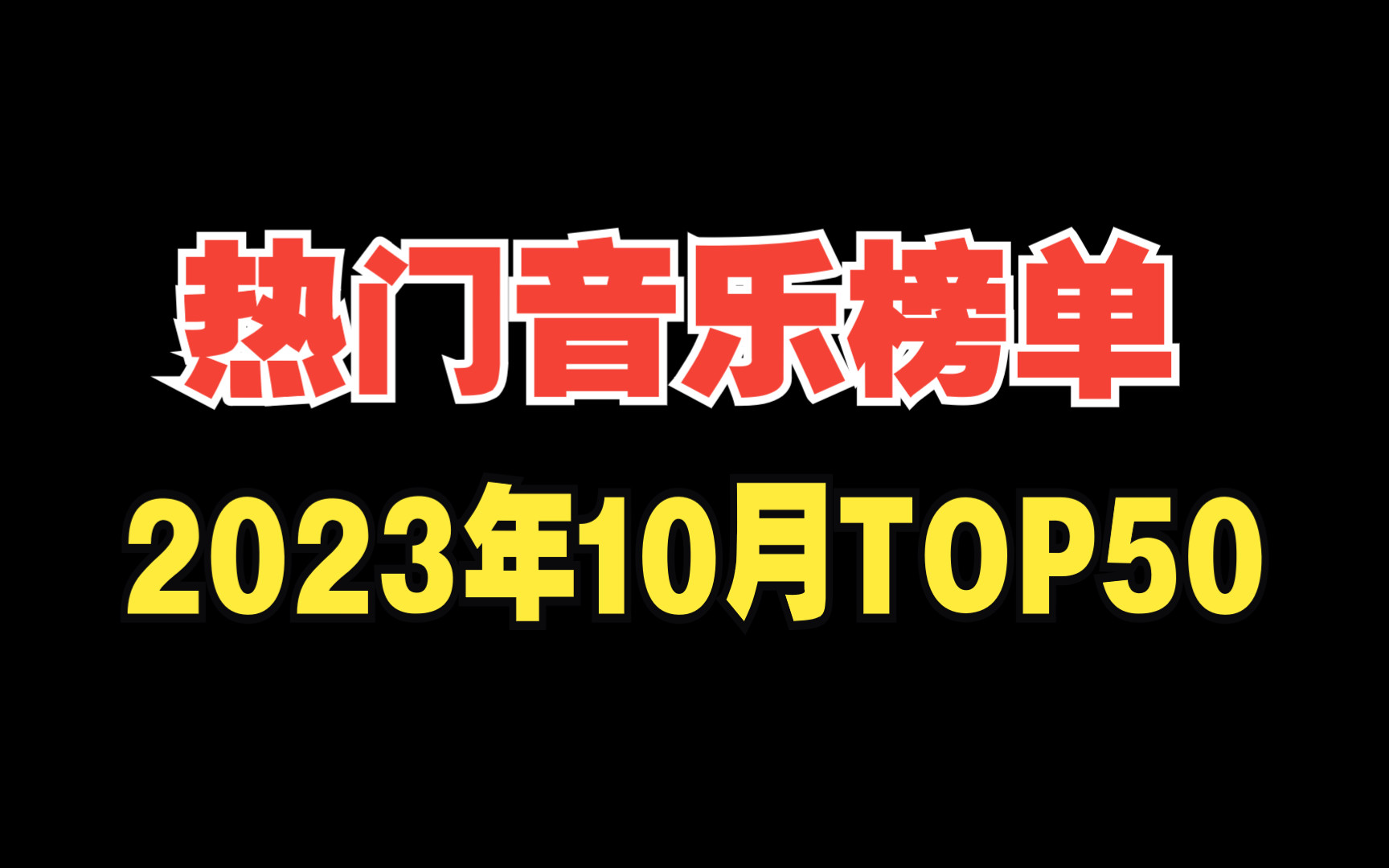 热门音乐榜单

2023年10月TOP50